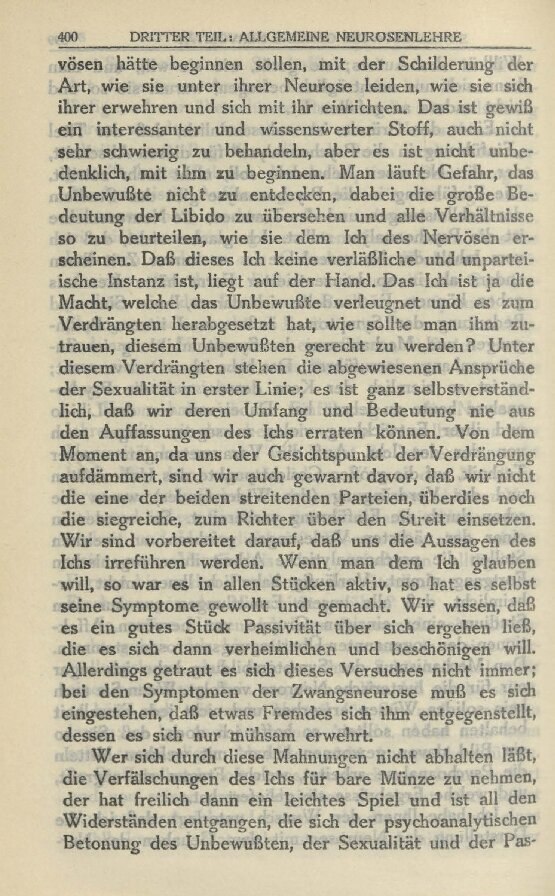 400 DRITTER TEIL: ALLGEMEINE NEUROSENLEHRE

vösen hätte beginnen sollen, mit der Schilderung der Art, wie sie unter ihrer Neurose leiden, wie sie sich ihrer erwehren und sich mit ihr einrichten. Das ist gewiß ein interessanter und wissenswerter Stoff, auch nicht sehr schwierig zu behandeln, aber es ist nicht unbedenklich, mit ihm zu beginnen. Man läuft Gefahr, das Unbewußte nicht zu entdecken, dabei die große Bedeutung der Libido zu übersehen und alle Verhältnisse so zu beurteilen, wie sie dem Ich des Nervösen erscheinen. Daß dieses Ich keine verläßliche und unparteiische Instanz ist, liegt auf der Hand. Das Ich ist ja die Macht, welche das Unbewußte verleugnet und es zum Verdrängten herabgesetzt hat, wie sollte man ihm zutrauen, diesem Unbewußten gerecht zu werden? Unter diesem Verdrängten stehen die abgewiesenen Ansprüche der Sexualität in erster Linie; es ist ganz selbstverständlich, daß wir deren Umfang und Bedeutung nie aus den Auffassungen des Ichs erraten können. Von dem Moment an, da uns der Gesichtspunkt der Verdrängung aufdämmert, sind wir auch gewarnt davor, daß wir nicht die eine der beiden streitenden Parteien, überdies noch die siegreiche, zum Richter über den Streit einsetzen. Wir sind vorbereitet darauf, daß uns die Aussagen des Ichs irreführen werden. Wenn man dem Ich glauben will, so war es in allen Stücken aktiv, so hat es selbst seine Symptome gewollt und gemacht. Wir wissen, daß es ein gutes Stück Passivität über sich ergehen ließ, die es sich dann verheimlichen und beschönigen will. Allerdings getraut es sich dieses Versuches nicht immer; bei den Symptomen der Zwangsneurose muß es sich eingestehen, daß etwas Fremdes sich ihm entgegenstellt, dessen es sich nur mühsam erwehrt.

Wer sich durch diese Mahnungen nicht abhalten läßt, die Verfälschungen des Ichs für bare Münze zu nehmen, der hat freilich dann ein leichtes Spiel und ist all den Widerständen entgangen, die sich der psychoanalytischen Betonung des Unbewußten, der Sexualität und der Pas-